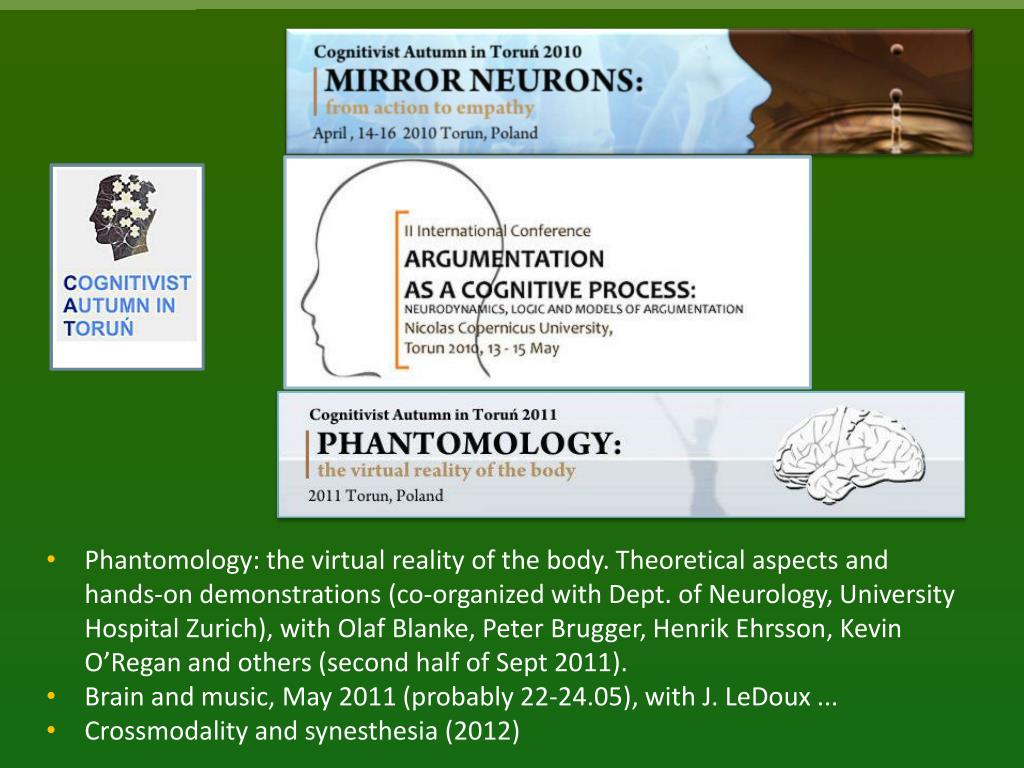 Cognitivist Autumn in Toruń 2010
MIRROR NEURONS:
from action to empathy
April , 14-16 2010 Torun, Poland

COGNITIVIST AUTUMN IN TORUŃ

II International Conference
ARGUMENTATION AS A COGNITIVE PROCESS:
NEURODYNAMICS, LOGIC AND MODELS OF ARGUMENTATION
Nicolas Copernicus University,
Torun 2010, 13 - 15 May

Cognitivist Autumn in Toruń 2011
PHANTOMOLOGY:
the virtual reality of the body
2011 Torun, Poland

• Phantomology: the virtual reality of the body. Theoretical aspects and hands-on demonstrations (co-organized with Dept. of Neurology, University Hospital Zurich), with Olaf Blanke, Peter Brugger, Henrik Ehrsson, Kevin O'Regan and others (second half of Sept 2011).
• Brain and music, May 2011 (probably 22-24.05), with J. LeDoux ...
• Crossmodality and synesthesia (2012)